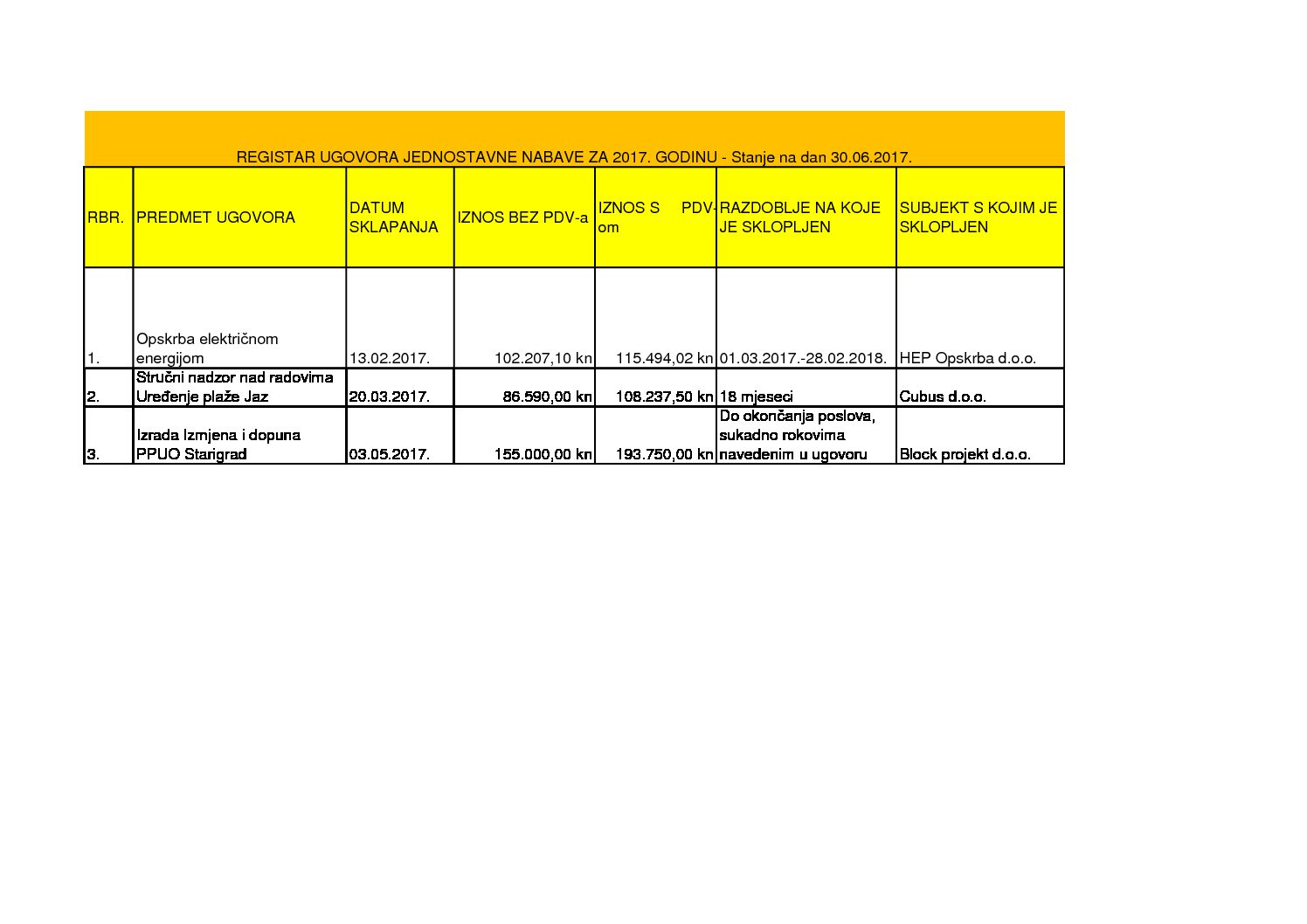 REGISTAR UGOVORA JEDNOSTAVNE NABAVE ZA 2017. GODINU - Stanje na dan 30.06.2017.

| RBR. | PREDMET UGOVORA | DATUM SKLAPANJA | IZNOS BEZ PDV-a | IZNOS S PDV-om | RAZDOBLJE NA KOJE JE SKLOPLJEN | SUBJEKT S KOJIM JE SKLOPLJEN |
|---|---|---|---|---|---|---|
| 1. | Opskrba električnom energijom | 13.02.2017. | 102.207,10 kn | 115.494,02 kn | 01.03.2017.-28.02.2018. | HEP Opskrba d.o.o. |
| 2. | Stručni nadzor nad radovima Uređenje plaže Jaz | 20.03.2017. | 86.590,00 kn | 108.237,50 kn | 18 mjeseci | Cubus d.o.o. |
| 3. | Izrada Izmjena i dopuna PPUO Starigrad | 03.05.2017. | 155.000,00 kn | 193.750,00 kn | Do okončanja poslova, sukadno rokovima navedenim u ugovoru | Block projekt d.o.o. |